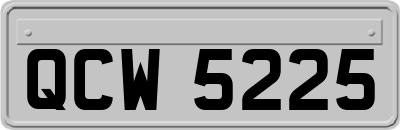 QCW 5225